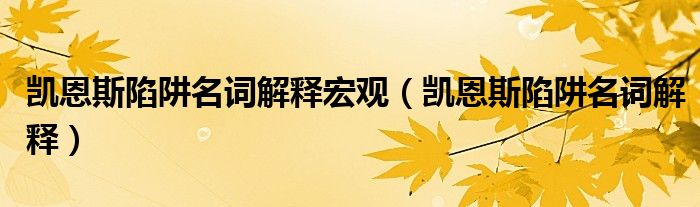 凯恩斯陷阱名词解释宏观（凯恩斯陷阱名词解释）